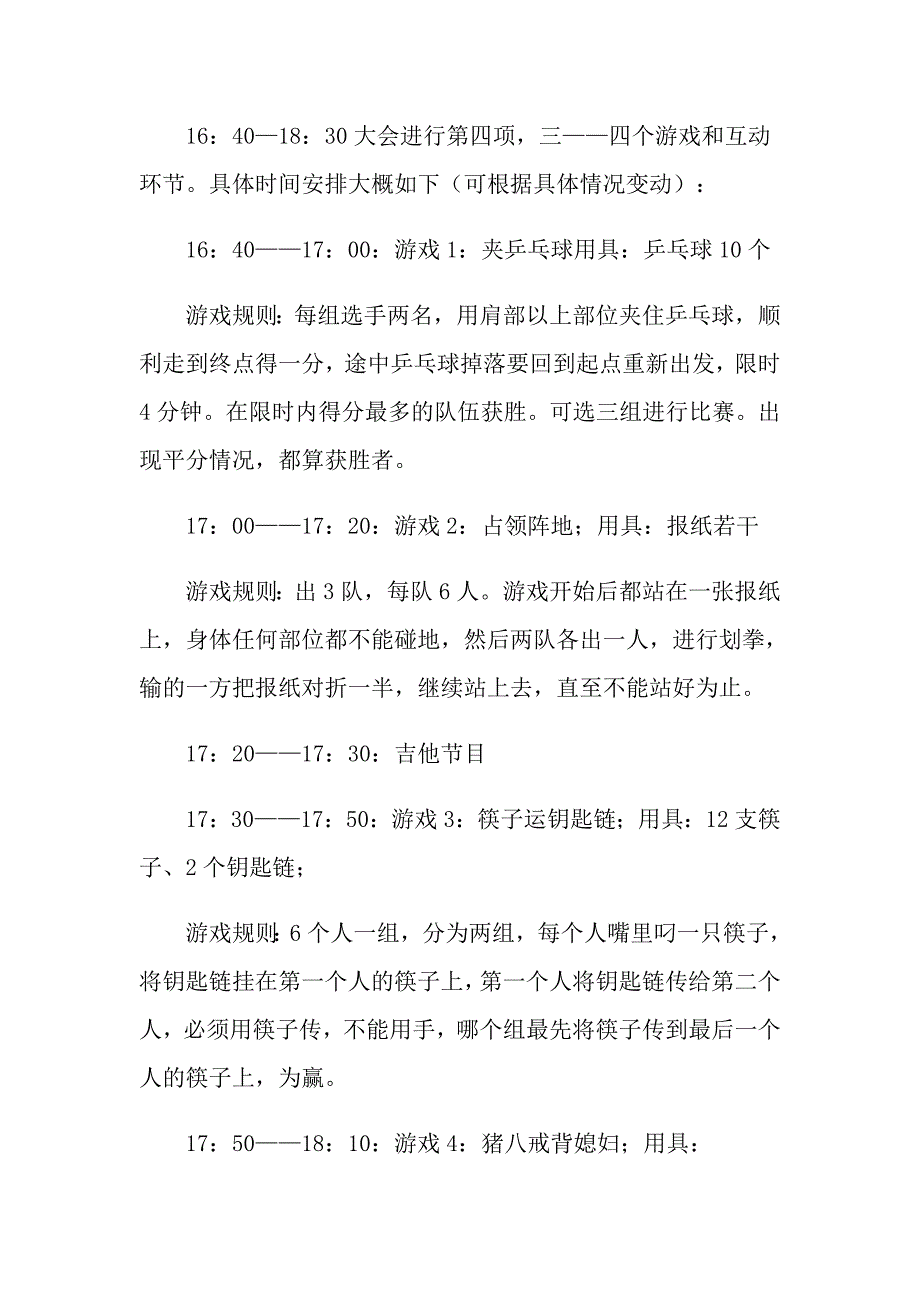 16：40—18：30 大会进行第四项，三——四个游戏和互动环节。具体时间安排大概如下（可根据具体情况变动）：

16：40——17：00：游戏 1：夹乒乓球用具：乒乓球 10 个

游戏规则：每组选手两名，用肩部以上部位夹住乒乓球，顺利走到终点得一分，途中乒乓球掉落要回到起点重新出发，限时 4 分钟。在限时内得分最多的队伍获胜。可选三组进行比赛。出现平分情况，都算获胜者。

17：00——17：20：游戏 2：占领阵地；用具：报纸若干

游戏规则：出 3 队，每队 6 人。游戏开始后都站在一张报纸上，身体任何部位都不能碰地，然后两队各出一人，进行划拳，输的一方把报纸对折一半，继续站上去，直至不能站好为止。

17：20——17：30：吉他节目

17：30——17：50：游戏 3：筷子运钥匙链；用具：12 支筷子、2 个钥匙链；

游戏规则：6 个人一组，分为两组，每个人嘴里叼一只筷子，将钥匙链挂在第一个人的筷子上，第一个人将钥匙链传给第二个人，必须用筷子传，不能用手，哪个组最先将筷子传到最后一个人的筷子上，为赢。

17：50——18：10：游戏 4：猪八戒背媳妇；用具：